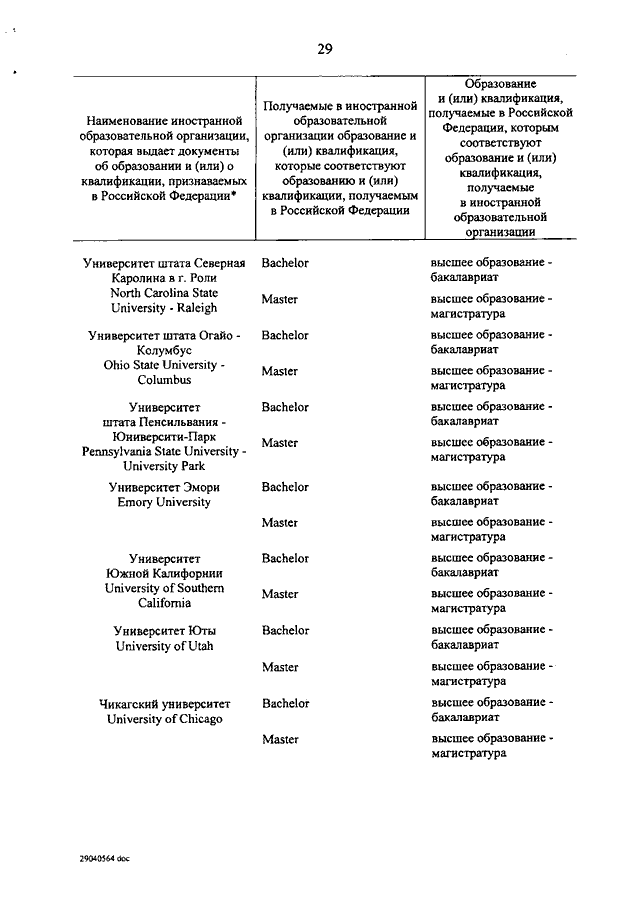 29

| Наименование иностранной образовательной организации, которая выдает документы об образовании и (или) о квалификации, признаваемых в Российской Федерации* | Получаемые в иностранной образовательной организации образование и (или) квалификация, которые соответствуют образованию и (или) квалификации, получаемым в Российской Федерации | Образование и (или) квалификация, получаемые в Российской Федерации, которым соответствуют образование и (или) квалификация, получаемые в иностранной образовательной организации |
|---|---|---|
| Университет штата Северная Каролина в г. Роли North Carolina State University - Raleigh | Bachelor | высшее образование - бакалавриат |
| | Master | высшее образование - магистратура |
| Университет штата Огайо - Колумбус Ohio State University - Columbus | Bachelor | высшее образование - бакалавриат |
| | Master | высшее образование - магистратура |
| Университет штата Пенсильвания - Юниверсити-Парк Pennsylvania State University - University Park | Bachelor | высшее образование - бакалавриат |
| | Master | высшее образование - магистратура |
| Университет Эмори Emory University | Bachelor | высшее образование - бакалавриат |
| | Master | высшее образование - магистратура |
| Университет Южной Калифорнии University of Southern California | Bachelor | высшее образование - бакалавриат |
| | Master | высшее образование - магистратура |
| Университет Юты University of Utah | Bachelor | высшее образование - бакалавриат |
| | Master | высшее образование - магистратура |
| Чикагский университет University of Chicago | Bachelor | высшее образование - бакалавриат |
| | Master | высшее образование - магистратура |

29040564 doc